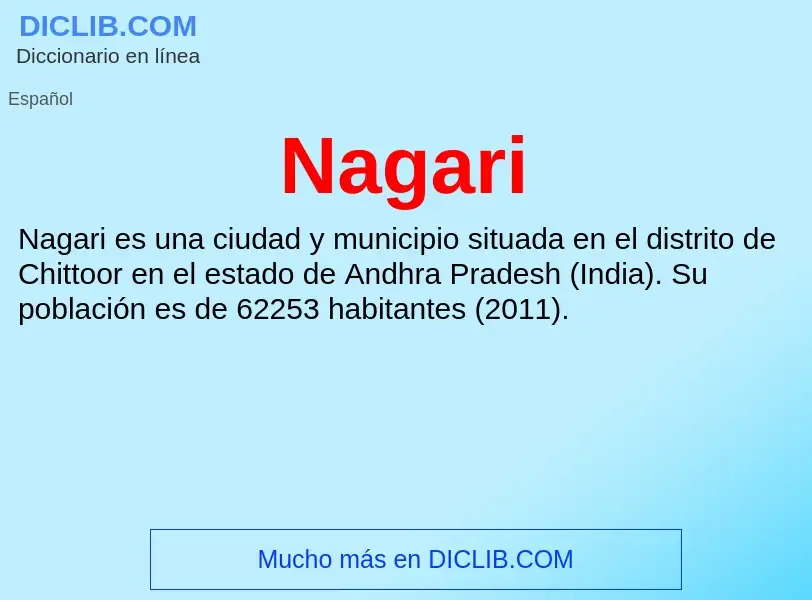 DICLIB.COM
Diccionario en línea

Español

Nagari

Nagari es una ciudad y municipio situada en el distrito de Chittoor en el estado de Andhra Pradesh (India). Su población es de 62253 habitantes (2011).

Mucho más en DICLIB.COM